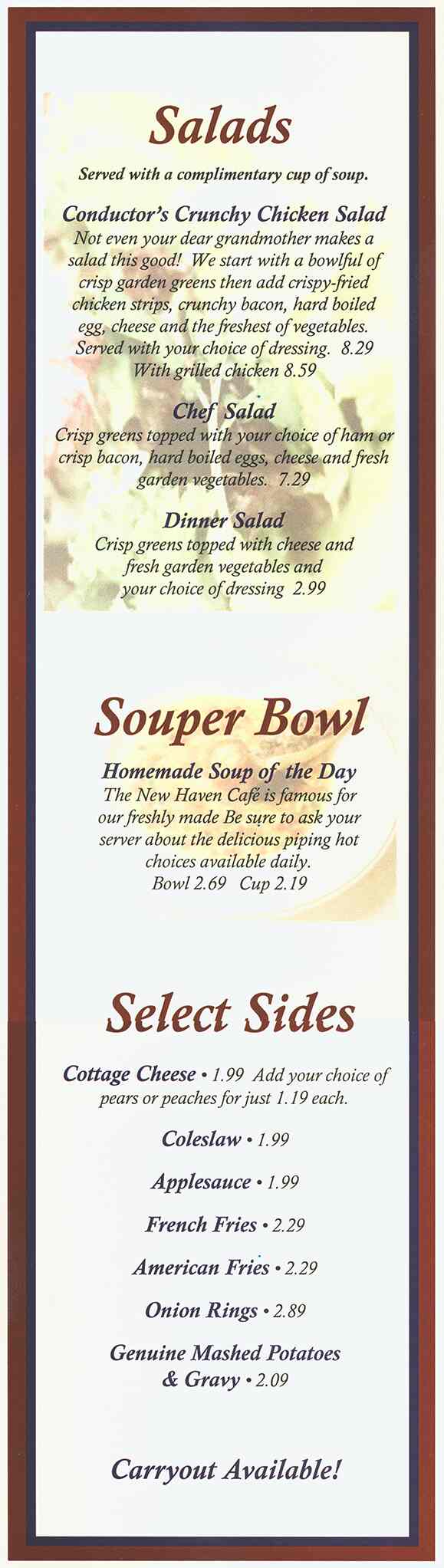 Salads

Served with a complimentary cup of soup.

Conductor's Crunchy Chicken Salad
Not even your dear grandmother makes a salad this good! We start with a bowlful of crisp garden greens then add crispy-fried chicken strips, crunchy bacon, hard boiled egg, cheese and the freshest of vegetables. Served with your choice of dressing. 8.29
With grilled chicken 8.59

Chef Salad
Crisp greens topped with your choice of ham or crisp bacon, hard boiled eggs, cheese and fresh garden vegetables. 7.29

Dinner Salad
Crisp greens topped with cheese and fresh garden vegetables and your choice of dressing 2.99

Souper Bowl

Homemade Soup of the Day
The New Haven Café is famous for our freshly made Be sure to ask your server about the delicious piping hot choices available daily.
Bowl 2.69 Cup 2.19

Select Sides

Cottage Cheese • 1.99 Add your choice of pears or peaches for just 1.19 each.

Coleslaw • 1.99

Applesauce • 1.99

French Fries • 2.29

American Fries • 2.29

Onion Rings • 2.89

Genuine Mashed Potatoes & Gravy • 2.09

Carryout Available!